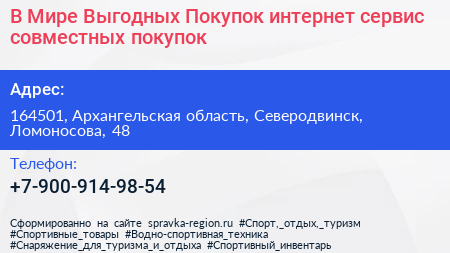 В Мире Выгодных Покупок интернет сервис совместных покупок

Адрес:

164501, Архангельская область, Северодвинск, Ломоносова, 48

Телефон:

+7-900-914-98-54

Сформированно на сайте spravka-region.ru #Спорт,_отдых,_туризм #Спортивные_товары #Водно-спортивная_техника #Снаряжение_для_туризма_и_отдыха #Спортивный_инвентарь